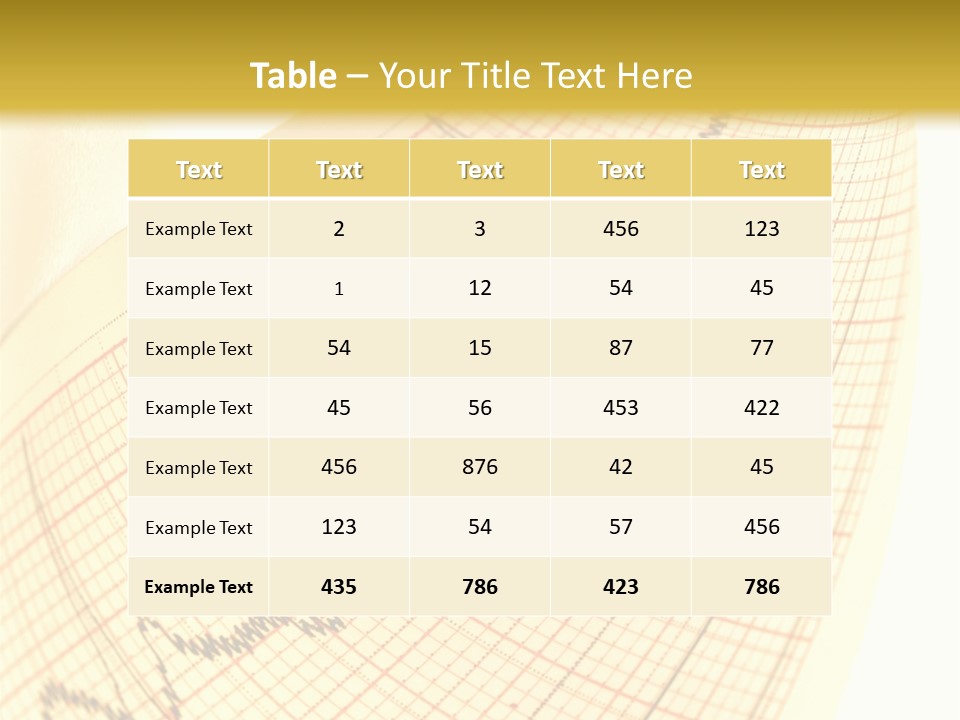 Table – Your Title Text Here

| Text | Text | Text | Text | Text |
|---|---|---|---|---|
| Example Text | 2 | 3 | 456 | 123 |
| Example Text | 1 | 12 | 54 | 45 |
| Example Text | 54 | 15 | 87 | 77 |
| Example Text | 45 | 56 | 453 | 422 |
| Example Text | 456 | 876 | 42 | 45 |
| Example Text | 123 | 54 | 57 | 456 |
| Example Text | 435 | 786 | 423 | 786 |